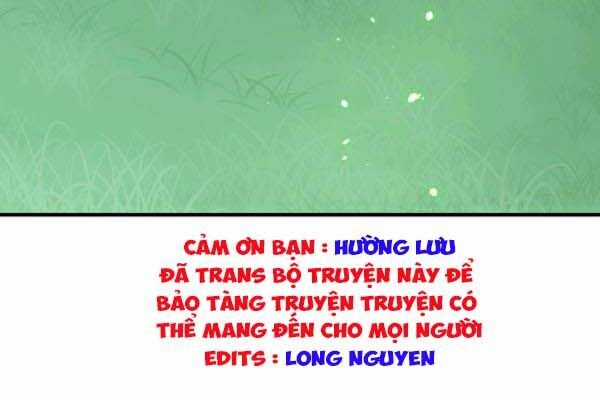 CẢM ƠN BẠN : HƯỜNG LƯU
ĐÃ TRANS BỘ TRUYỆN NÀY ĐỂ
BẢO TÀNG TRUYỆN TRUYỆN CÓ
THỂ MANG ĐẾN CHO MỌI NGƯỜI
EDITS : LONG NGUYEN